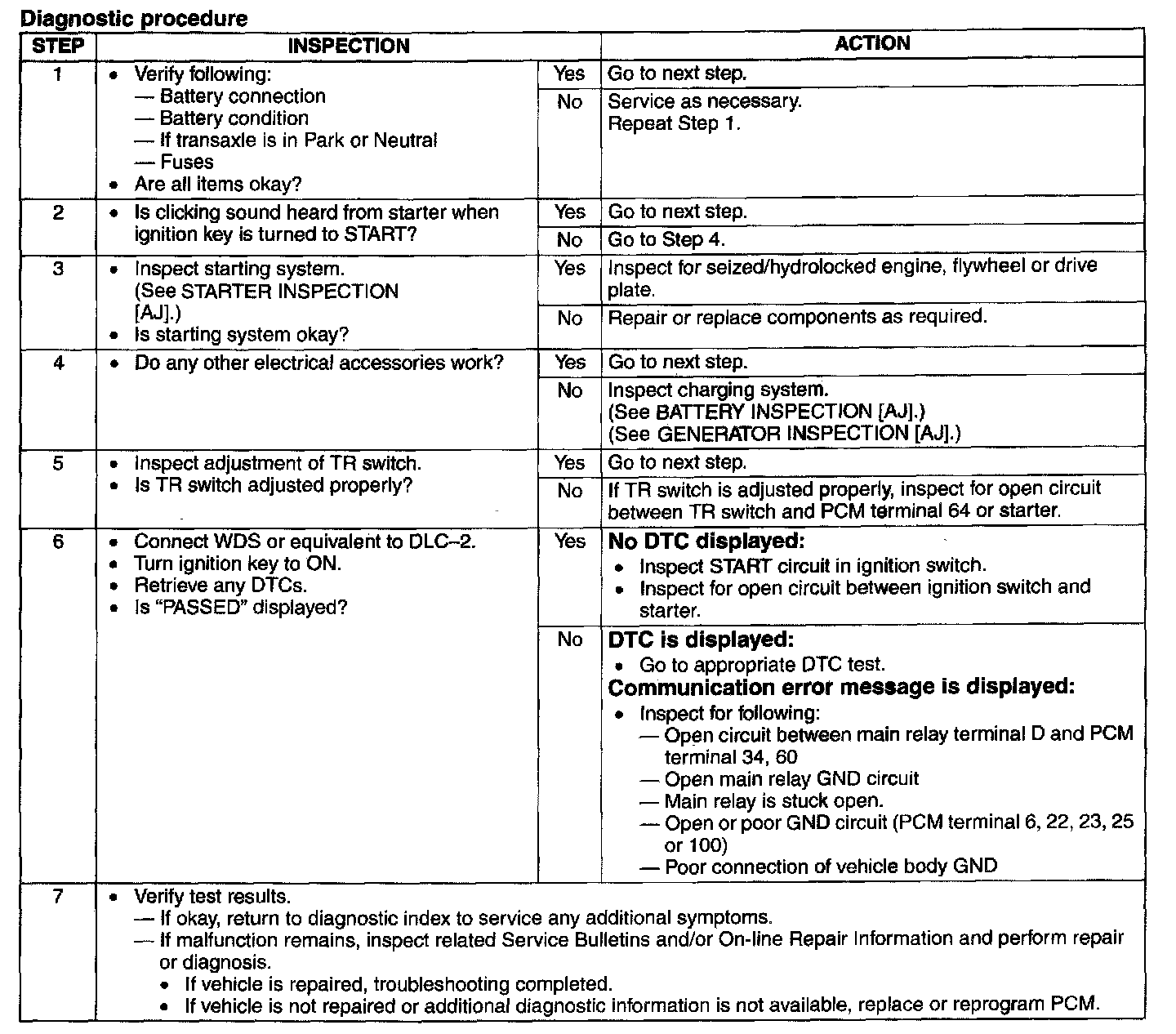 Diagnostic procedure

| STEP | INSPECTION | | ACTION |
|---|---|---|---|
| 1 | • Verify following: — Battery connection — Battery condition — If transaxle is in Park or Neutral — Fuses • Are all items okay? | Yes | Go to next step. |
| | | No | Service as necessary. Repeat Step 1. |
| 2 | • Is clicking sound heard from starter when ignition key is turned to START? | Yes | Go to next step. |
| | | No | Go to Step 4. |
| 3 | • Inspect starting system. (See STARTER INSPECTION [AJ].) • Is starting system okay? | Yes | Inspect for seized/hydrolocked engine, flywheel or drive plate. |
| | | No | Repair or replace components as required. |
| 4 | • Do any other electrical accessories work? | Yes | Go to next step. |
| | | No | Inspect charging system. (See BATTERY INSPECTION [AJ].) (See GENERATOR INSPECTION [AJ].) |
| 5 | • Inspect adjustment of TR switch. • Is TR switch adjusted properly? | Yes | Go to next step. |
| | | No | If TR switch is adjusted properly, inspect for open circuit between TR switch and PCM terminal 64 or starter. |
| 6 | • Connect WDS or equivalent to DLC–2. • Turn ignition key to ON. • Retrieve any DTCs. • Is "PASSED" displayed? | Yes | **No DTC displayed:** • Inspect START circuit in ignition switch. • Inspect for open circuit between ignition switch and starter. |
| | | No | **DTC is displayed:** • Go to appropriate DTC test. **Communication error message is displayed:** • Inspect for following: — Open circuit between main relay terminal D and PCM terminal 34, 60 — Open main relay GND circuit — Main relay is stuck open. — Open or poor GND circuit (PCM terminal 6, 22, 23, 25 or 100) — Poor connection of vehicle body GND |
| 7 | • Verify test results. — If okay, return to diagnostic index to service any additional symptoms. — If malfunction remains, inspect related Service Bulletins and/or On-line Repair Information and perform repair or diagnosis. • If vehicle is repaired, troubleshooting completed. • If vehicle is not repaired or additional diagnostic information is not available, replace or reprogram PCM. | | |